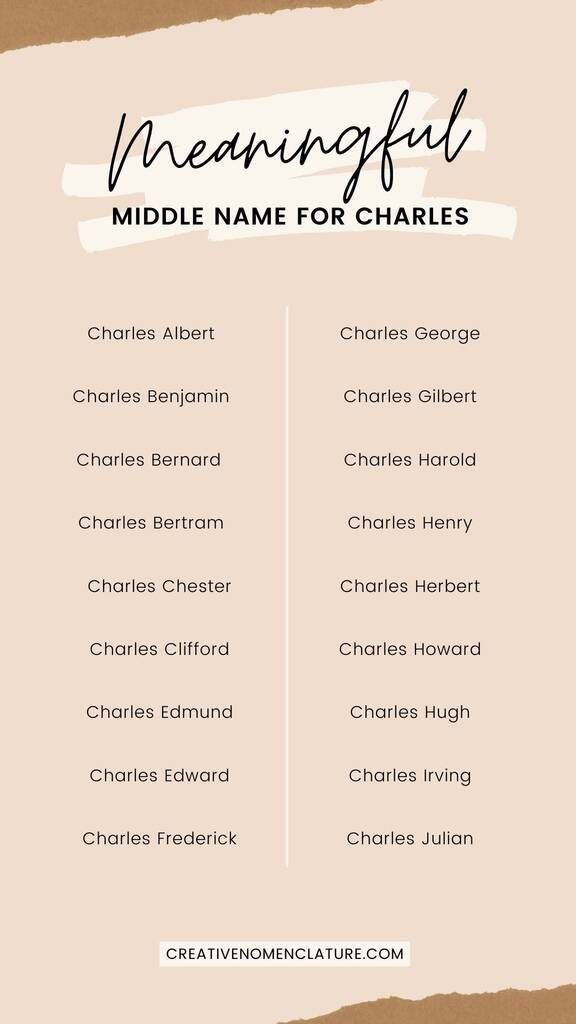 Meaningful
MIDDLE NAME FOR CHARLES

Charles Albert
Charles Benjamin
Charles Bernard
Charles Bertram
Charles Chester
Charles Clifford
Charles Edmund
Charles Edward
Charles Frederick

Charles George
Charles Gilbert
Charles Harold
Charles Henry
Charles Herbert
Charles Howard
Charles Hugh
Charles Irving
Charles Julian

CREATIVENOMENCLATURE.COM